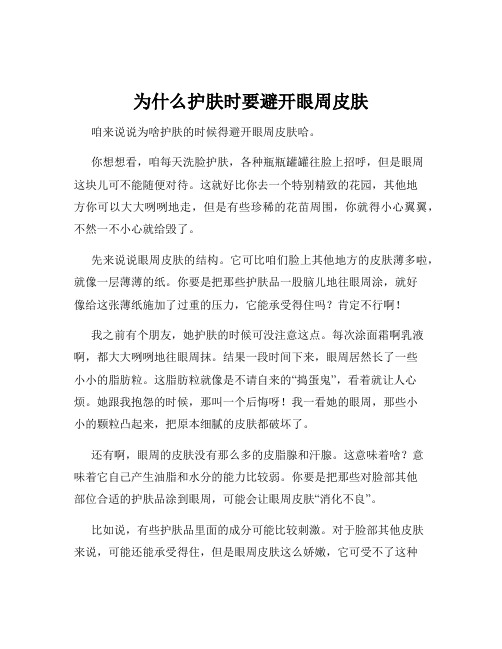 为什么护肤时要避开眼周皮肤

咱来说说为啥护肤的时候得避开眼周皮肤哈。

你想想看，咱每天洗脸护肤，各种瓶瓶罐罐往脸上招呼，但是眼周这块儿可不能随便对待。这就好比你去一个特别精致的花园，其他地方你可以大大咧咧地走，但是有些珍稀的花苗周围，你就得小心翼翼，不然一不小心就给毁了。

先来说说眼周皮肤的结构。它可比咱们脸上其他地方的皮肤薄多啦，就像一层薄薄的纸。你要是把那些护肤品一股脑儿地往眼周涂，就好像给这张薄纸施加了过重的压力，它能承受得住吗？肯定不行啊！

我之前有个朋友，她护肤的时候可没注意这点。每次涂面霜啊乳液啊，都大大咧咧地往眼周抹。结果一段时间下来，眼周居然长了一些小小的脂肪粒。这脂肪粒就像是不请自来的“捣蛋鬼”，看着就让人心烦。她跟我抱怨的时候，那叫一个后悔呀！我一看她的眼周，那些小小的颗粒凸起来，把原本细腻的皮肤都破坏了。

还有啊，眼周的皮肤没有那么多的皮脂腺和汗腺。这意味着啥？意味着它自己产生油脂和水分的能力比较弱。你要是把那些对脸部其他部位合适的护肤品涂到眼周，可能会让眼周皮肤“消化不良”。

比如说，有些护肤品里面的成分可能比较刺激。对于脸部其他皮肤来说，可能还能承受得住，但是眼周皮肤这么娇嫩，它可受不了这种